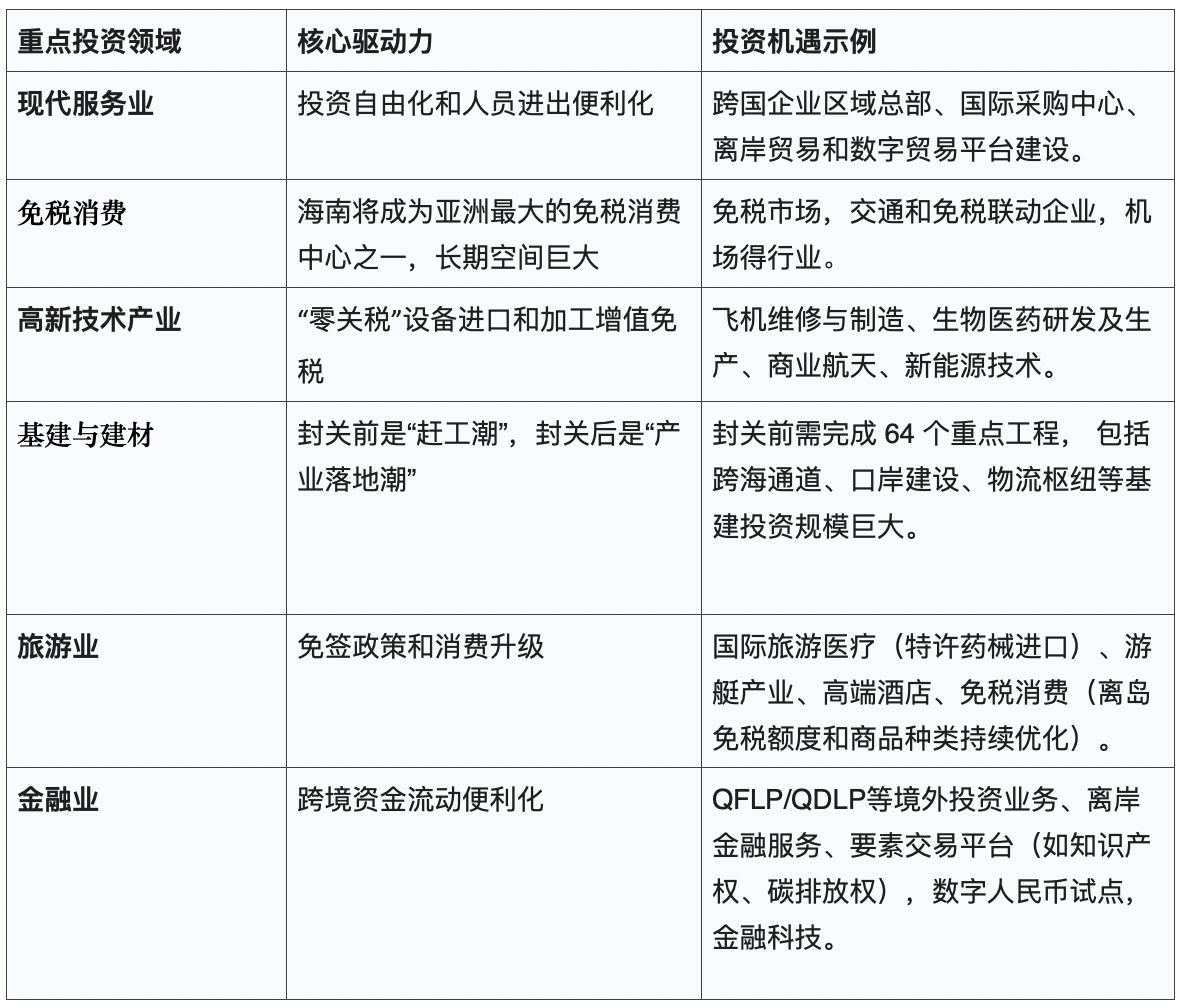 | 重点投资领域 | 核心驱动力 | 投资机遇示例 |
|---|---|---|
| 现代服务业 | 投资自由化和人员进出便利化 | 跨国企业区域总部、国际采购中心、离岸贸易和数字贸易平台建设。 |
| 免税消费 | 海南将成为亚洲最大的免税消费中心之一，长期空间巨大 | 免税市场，交通和免税联动企业，机场得行业。 |
| 高新技术产业 | “零关税”设备进口和加工增值免税 | 飞机维修与制造、生物医药研发及生产、商业航天、新能源技术。 |
| 基建与建材 | 封关前是“赶工潮”，封关后是“产业落地潮” | 封关前需完成 64 个重点工程， 包括跨海通道、口岸建设、物流枢纽等基建投资规模巨大。 |
| 旅游业 | 免签政策和消费升级 | 国际旅游医疗（特许药械进口）、游艇产业、高端酒店、免税消费（离岛免税额度和商品种类持续优化）。 |
| 金融业 | 跨境资金流动便利化 | QFLP/QDLP等境外投资业务、离岸金融服务、要素交易平台（如知识产权、碳排放权），数字人民币试点，金融科技。 |